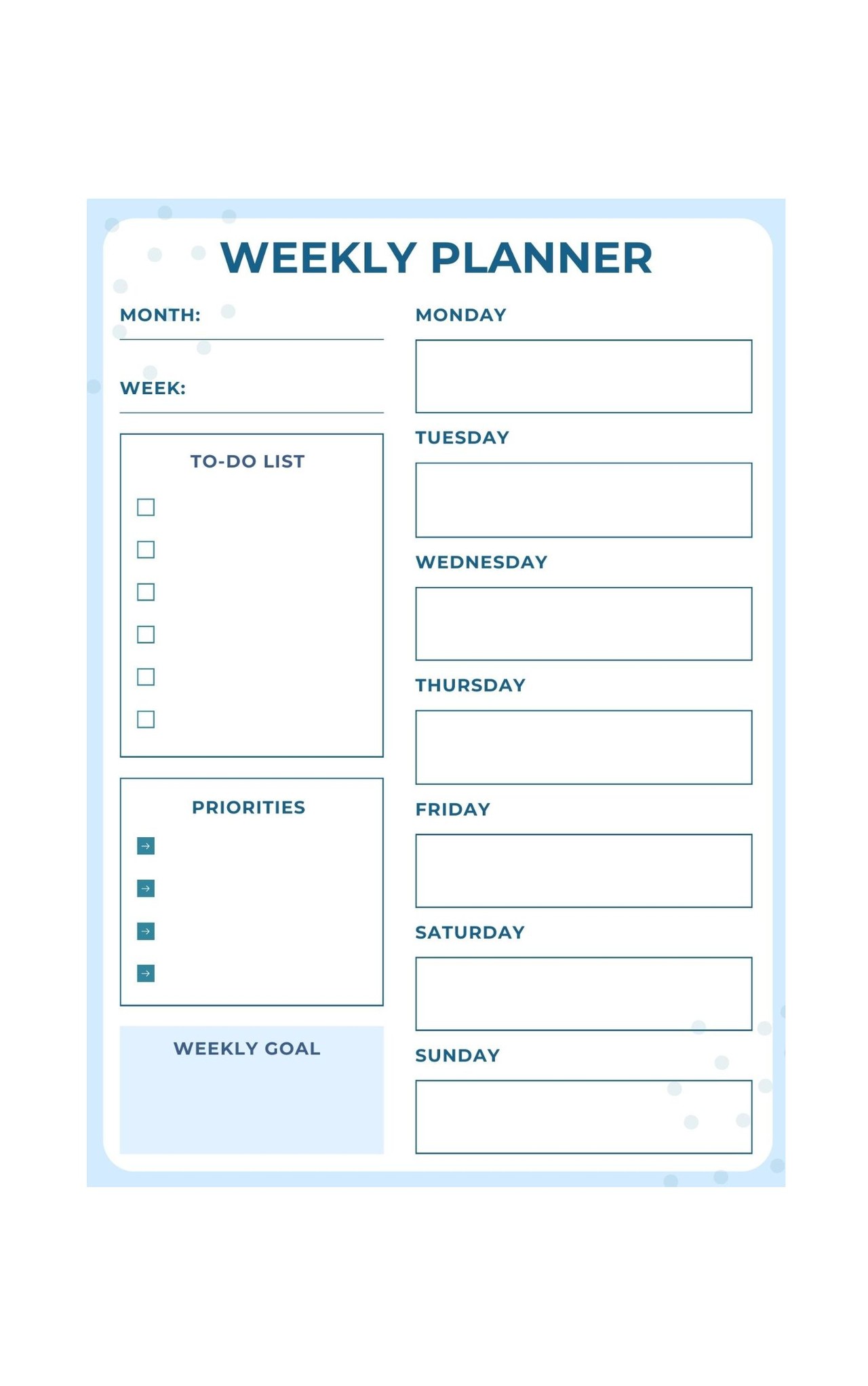 WEEKLY PLANNER

MONTH:

WEEK:

TO-DO LIST

PRIORITIES

WEEKLY GOAL

MONDAY

TUESDAY

WEDNESDAY

THURSDAY

FRIDAY

SATURDAY

SUNDAY